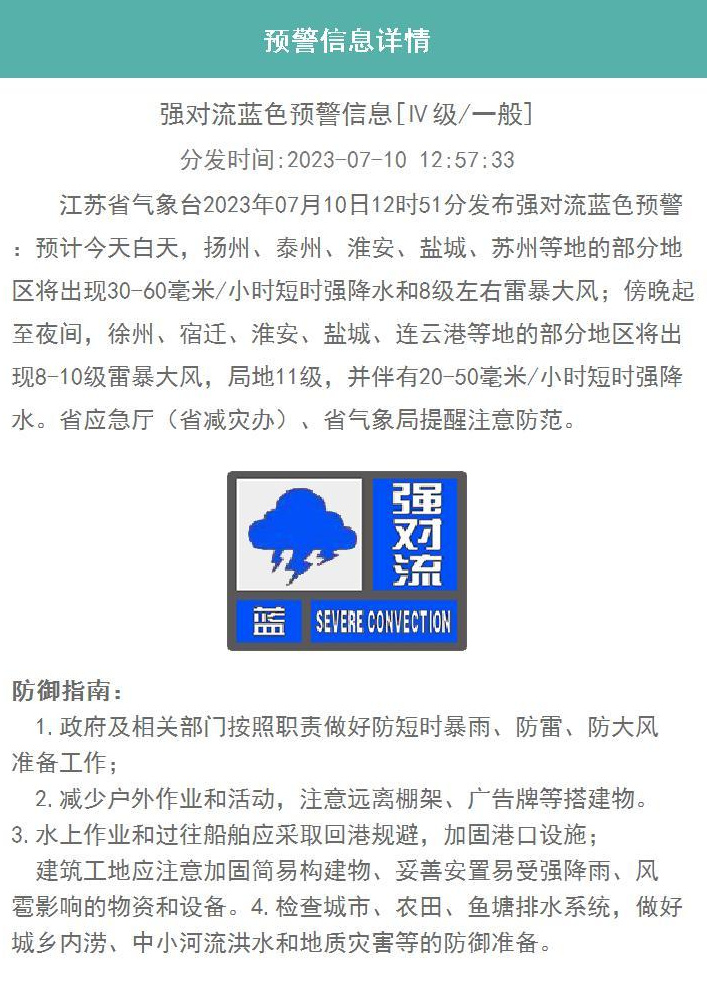 预警信息详情

强对流蓝色预警信息[Ⅳ级/一般]

分发时间:2023-07-10 12:57:33

江苏省气象台2023年07月10日12时51分发布强对流蓝色预警：预计今天白天，扬州、泰州、淮安、盐城、苏州等地的部分地区将出现30-60毫米/小时短时强降水和8级左右雷暴大风；傍晚起至夜间，徐州、宿迁、淮安、盐城、连云港等地的部分地区将出现8-10级雷暴大风，局地11级，并伴有20-50毫米/小时短时强降水。省应急厅（省减灾办）、省气象局提醒注意防范。

强对流

蓝 SEVERE CONVECTION

防御指南：

1.政府及相关部门按照职责做好防短时暴雨、防雷、防大风准备工作；

2.减少户外作业和活动，注意远离棚架、广告牌等搭建物。

3.水上作业和过往船舶应采取回港规避，加固港口设施；

建筑工地应注意加固简易构建物、妥善安置易受强降雨、风雹影响的物资和设备。4.检查城市、农田、鱼塘排水系统，做好城乡内涝、中小河流洪水和地质灾害等的防御准备。